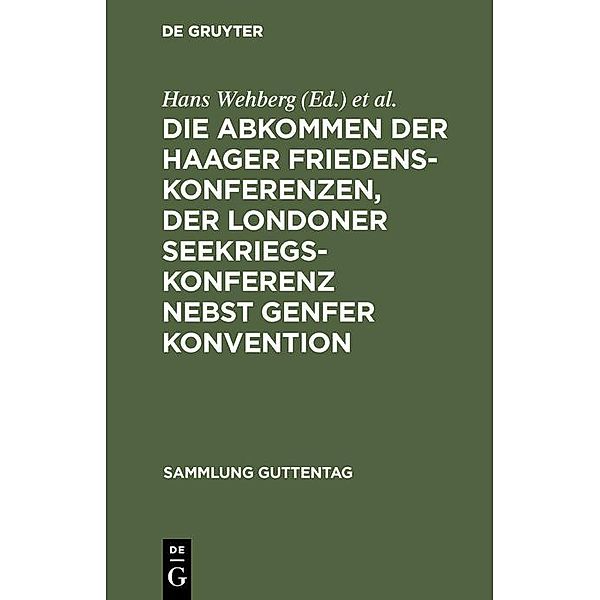 DE GRUYTER

Hans Wehberg (Ed.) et al.

DIE ABKOMMEN DER HAAGER FRIEDENSKONFERENZEN, DER LONDONER SEEKRIEGSKONFERENZ NEBST GENFER KONVENTION

SAMMLUNG GUTTENTAG

DE G